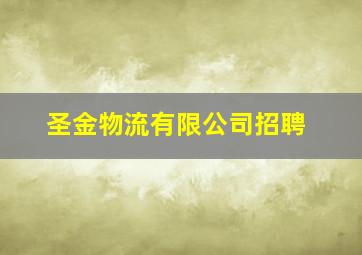 圣金物流有限公司招聘